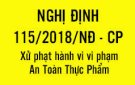 NGHỊ ĐỊNH
115/2018/NĐ - CP
Xử phạt hành vi vi phạm
An Toàn Thực Phẩm